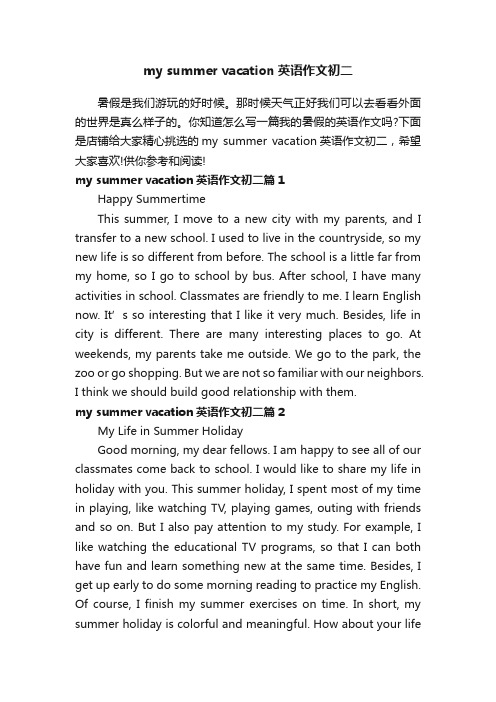 my summer vacation 英语作文初二

暑假是我们游玩的好时候。那时候天气正好我们可以去看看外面的世界是真么样子的。你知道怎么写一篇我的暑假的英语作文吗?下面是店铺给大家精心挑选的 my summer vacation 英语作文初二，希望大家喜欢!供你参考和阅读!

my summer vacation 英语作文初二篇 1

Happy Summertime

This summer, I move to a new city with my parents, and I transfer to a new school. I used to live in the countryside, so my new life is so different from before. The school is a little far from my home, so I go to school by bus. After school, I have many activities in school. Classmates are friendly to me. I learn English now. It’ s so interesting that I like it very much. Besides, life in city is different. There are many interesting places to go. At weekends, my parents take me outside. We go to the park, the zoo or go shopping. But we are not so familiar with our neighbors. I think we should build good relationship with them.

my summer vacation 英语作文初二篇 2

My Life in Summer Holiday

Good morning, my dear fellows. I am happy to see all of our classmates come back to school. I would like to share my life in holiday with you. This summer holiday, I spent most of my time in playing, like watching TV, playing games, outing with friends and so on. But I also pay attention to my study. For example, I like watching the educational TV programs, so that I can both have fun and learn something new at the same time. Besides, I get up early to do some morning reading to practice my English. Of course, I finish my summer exercises on time. In short, my summer holiday is colorful and meaningful. How about your life